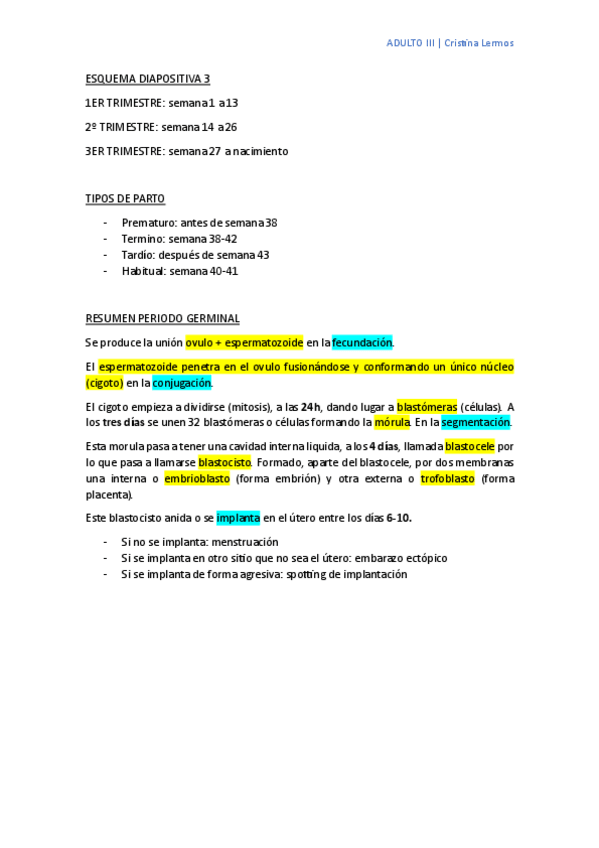 ADULTO III | Cristina Lermos

ESQUEMA DIAPOSITIVA 3

1ER TRIMESTRE: semana 1 a 13

2º TRIMESTRE: semana 14 a 26

3ER TRIMESTRE: semana 27 a nacimiento

TIPOS DE PARTO

- Prematuro: antes de semana 38
- Termino: semana 38-42
- Tardío: después de semana 43
- Habitual: semana 40-41

RESUMEN PERIODO GERMINAL

Se produce la unión ovulo + espermatozoide en la fecundación.

El espermatozoide penetra en el ovulo fusionándose y conformando un único núcleo (cigoto) en la conjugación.

El cigoto empieza a dividirse (mitosis), a las 24h, dando lugar a blastómeras (células). A los tres días se unen 32 blastómeras o células formando la mórula. En la segmentación.

Esta morula pasa a tener una cavidad interna liquida, a los 4 días, llamada blastocele por lo que pasa a llamarse blastocisto. Formado, aparte del blastocele, por dos membranas una interna o embrioblasto (forma embrión) y otra externa o trofoblasto (forma placenta).

Este blastocisto anida o se implanta en el útero entre los días 6-10.

- Si no se implanta: menstruación
- Si se implanta en otro sitio que no sea el útero: embarazo ectópico
- Si se implanta de forma agresiva: spotting de implantación